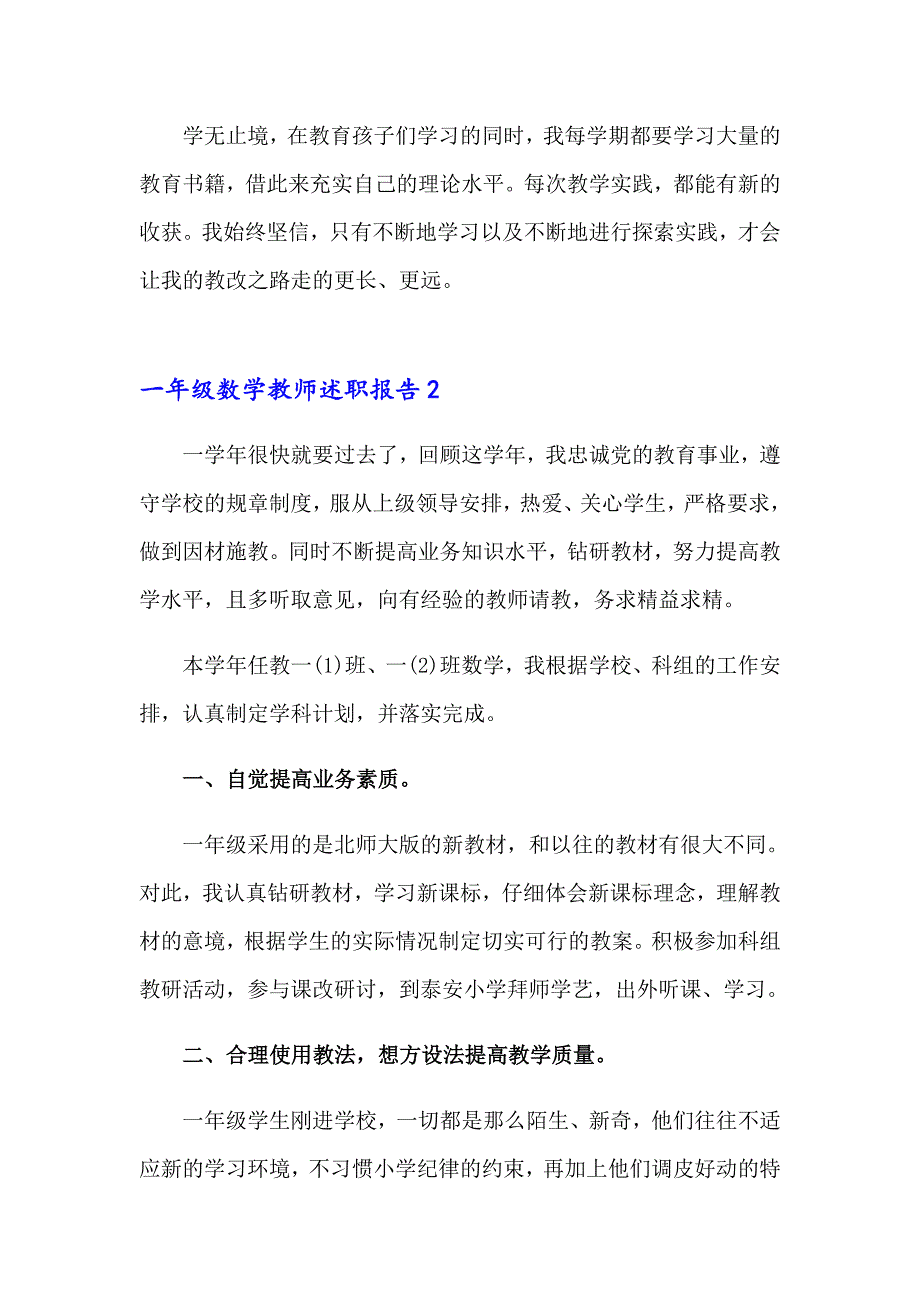 学无止境，在教育孩子们学习的同时，我每学期都要学习大量的教育书籍，借此来充实自己的理论水平。每次教学实践，都能有新的收获。我始终坚信，只有不断地学习以及不断地进行探索实践，才会让我的教改之路走的更长、更远。

一年级数学教师述职报告2

一学年很快就要过去了，回顾这学年，我忠诚党的教育事业，遵守学校的规章制度，服从上级领导安排，热爱、关心学生，严格要求，做到因材施教。同时不断提高业务知识水平，钻研教材，努力提高教学水平，且多听取意见，向有经验的教师请教，务求精益求精。

本学年任教一(1)班、一(2)班数学，我根据学校、科组的工作安排，认真制定学科计划，并落实完成。

一、自觉提高业务素质。

一年级采用的是北师大版的新教材，和以往的教材有很大不同。对此，我认真钻研教材，学习新课标，仔细体会新课标理念，理解教材的意境，根据学生的实际情况制定切实可行的教案。积极参加科组教研活动，参与课改研讨，到泰安小学拜师学艺，出外听课、学习。

二、合理使用教法，想方设法提高教学质量。

一年级学生刚进学校，一切都是那么陌生、新奇，他们往往不适应新的学习环境，不习惯小学纪律的约束，再加上他们调皮好动的特